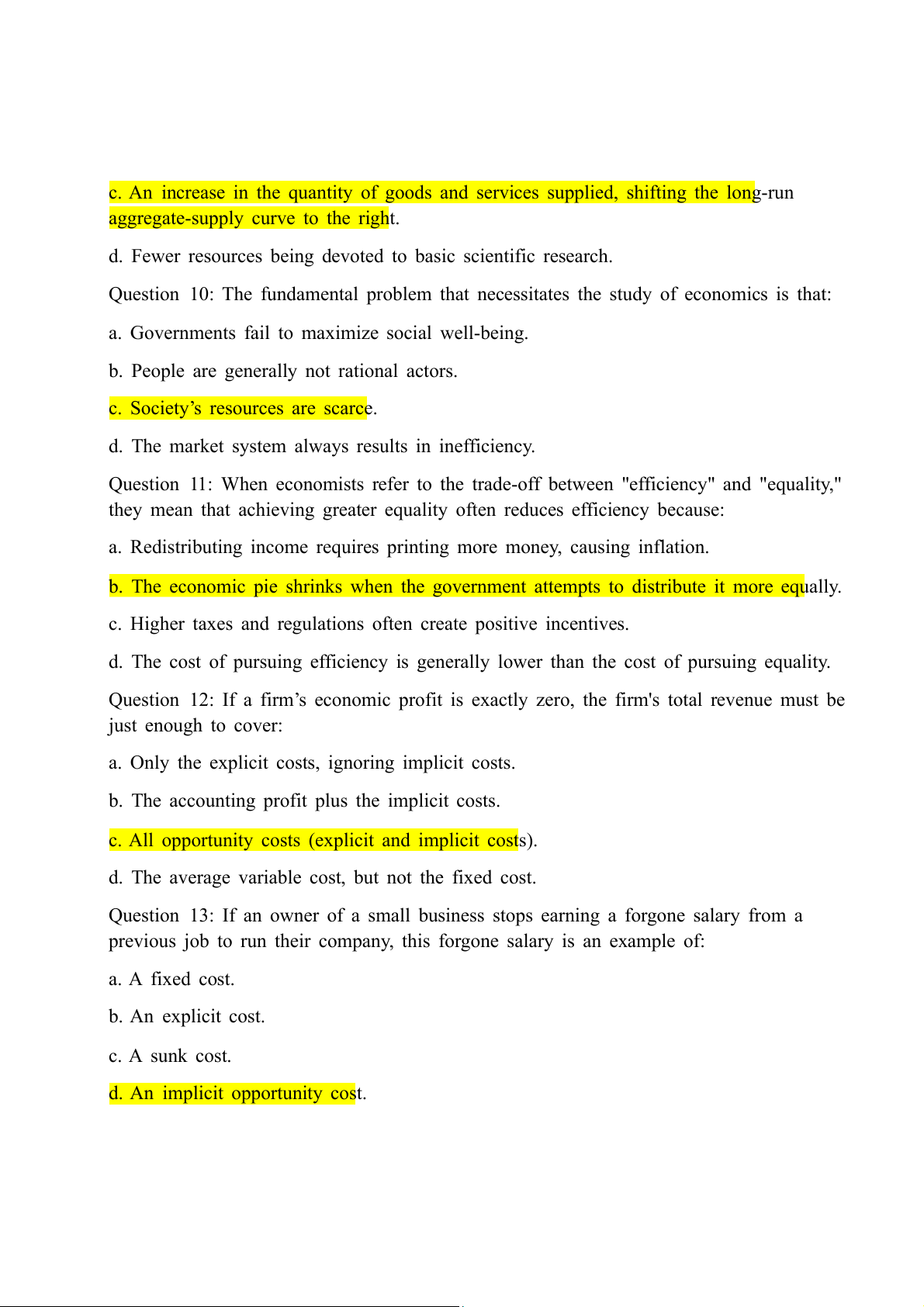 c. An increase in the quantity of goods and services supplied, shifting the long-run aggregate-supply curve to the right.

d. Fewer resources being devoted to basic scientific research.

Question 10: The fundamental problem that necessitates the study of economics is that:

a. Governments fail to maximize social well-being.

b. People are generally not rational actors.

c. Society’s resources are scarce.

d. The market system always results in inefficiency.

Question 11: When economists refer to the trade-off between "efficiency" and "equality," they mean that achieving greater equality often reduces efficiency because:

a. Redistributing income requires printing more money, causing inflation.

b. The economic pie shrinks when the government attempts to distribute it more equally.

c. Higher taxes and regulations often create positive incentives.

d. The cost of pursuing efficiency is generally lower than the cost of pursuing equality.

Question 12: If a firm’s economic profit is exactly zero, the firm's total revenue must be just enough to cover:

a. Only the explicit costs, ignoring implicit costs.

b. The accounting profit plus the implicit costs.

c. All opportunity costs (explicit and implicit costs).

d. The average variable cost, but not the fixed cost.

Question 13: If an owner of a small business stops earning a forgone salary from a previous job to run their company, this forgone salary is an example of:

a. A fixed cost.

b. An explicit cost.

c. A sunk cost.

d. An implicit opportunity cost.